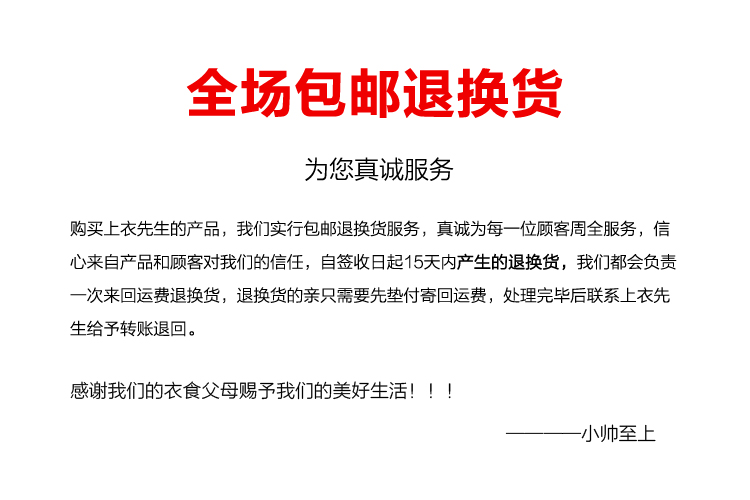 全场包邮退换货

为您真诚服务

购买上衣先生的产品，我们实行包邮退换货服务，真诚为每一位顾客周全服务，信心来自产品和顾客对我们的信任，自签收日起15天内产生的退换货，我们都会负责一次来回运费退换货，退换货的亲只需要先垫付寄回运费，处理完毕后联系上衣先生给予转账退回。

感谢我们的衣食父母赐予我们的美好生活！！！

————小帅至上